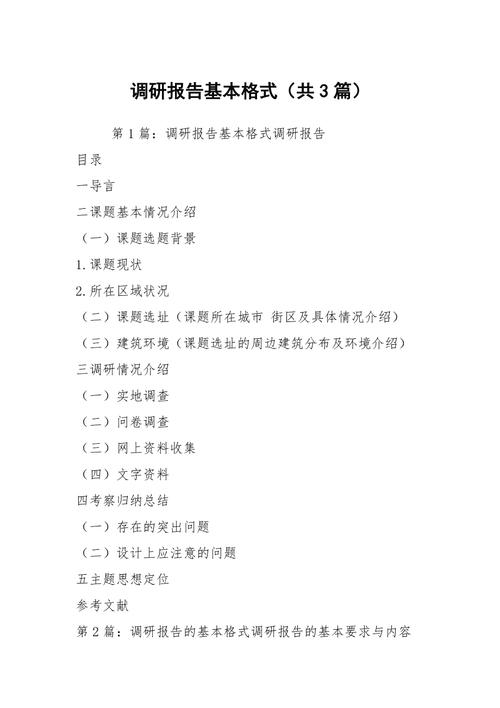 调研报告基本格式（共3篇）

第1篇：调研报告基本格式调研报告

目录

一导言

二课题基本情况介绍

（一）课题选题背景

1.课题现状

2.所在区域状况

（二）课题选址（课题所在城市 街区及具体情况介绍）

（三）建筑环境（课题选址的周边建筑分布及环境介绍）

三调研情况介绍

（一）实地调查

（二）问卷调查

（三）网上资料收集

（四）文字资料

四考察归纳总结

（一）存在的突出问题

（二）设计上应注意的问题

五主题思想定位

参考文献

第2篇：调研报告的基本格式调研报告的基本要求与内容